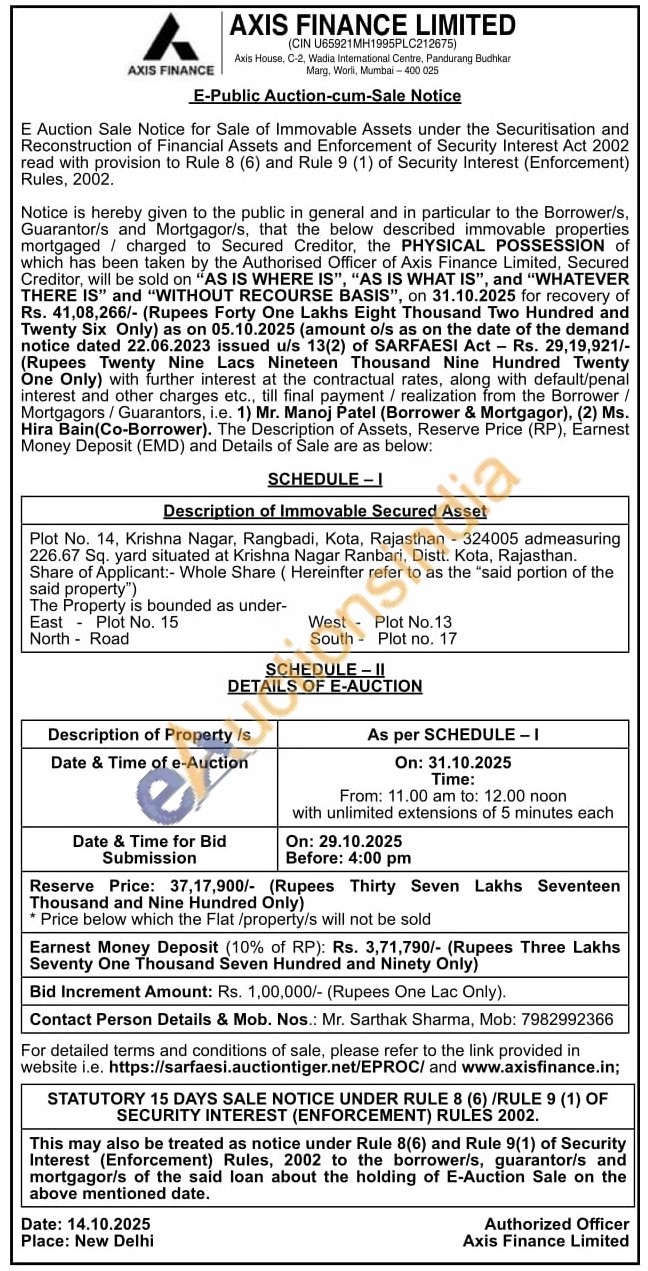 AXIS FINANCE

AXIS FINANCE LIMITED
(CIN U65921MH1995PLC212675)
Axis House, C-2, Wadia International Centre, Pandurang Budhkar Marg, Worli, Mumbai – 400 025

E-Public Auction-cum-Sale Notice

E Auction Sale Notice for Sale of Immovable Assets under the Securitisation and Reconstruction of Financial Assets and Enforcement of Security Interest Act 2002 read with provision to Rule 8 (6) and Rule 9 (1) of Security Interest (Enforcement) Rules, 2002.

Notice is hereby given to the public in general and in particular to the Borrower/s, Guarantor/s and Mortgagor/s, that the below described immovable properties mortgaged / charged to Secured Creditor, the PHYSICAL POSSESSION of which has been taken by the Authorised Officer of Axis Finance Limited, Secured Creditor, will be sold on "AS IS WHERE IS", "AS IS WHAT IS", and "WHATEVER THERE IS" and "WITHOUT RECOURSE BASIS", on 31.10.2025 for recovery of Rs. 41,08,266/- (Rupees Forty One Lakhs Eight Thousand Two Hundred and Twenty Six Only) as on 05.10.2025 (amount o/s as on the date of the demand notice dated 22.06.2023 issued u/s 13(2) of SARFAESI Act – Rs. 29,19,921/- (Rupees Twenty Nine Lacs Nineteen Thousand Nine Hundred Twenty One Only) with further interest at the contractual rates, along with default/penal interest and other charges etc., till final payment / realization from the Borrower / Mortgagors / Guarantors, i.e. 1) Mr. Manoj Patel (Borrower & Mortgagor), (2) Ms. Hira Bain(Co-Borrower). The Description of Assets, Reserve Price (RP), Earnest Money Deposit (EMD) and Details of Sale are as below:

SCHEDULE – I

Description of Immovable Secured Asset

Plot No. 14, Krishna Nagar, Rangbadi, Kota, Rajasthan - 324005 admeasuring 226.67 Sq. yard situated at Krishna Nagar Ranbari, Distt. Kota, Rajasthan.
Share of Applicant:- Whole Share ( Hereinfter refer to as the "said portion of the said property")
The Property is bounded as under-
East - Plot No. 15 West - Plot No.13
North - Road South - Plot no. 17

SCHEDULE – II
DETAILS OF E-AUCTION

| Description of Property /s | As per SCHEDULE – I |
|---|---|
| Date & Time of e-Auction | On: 31.10.2025 Time: From: 11.00 am to: 12.00 noon with unlimited extensions of 5 minutes each |
| Date & Time for Bid Submission | On: 29.10.2025 Before: 4:00 pm |

Reserve Price: 37,17,900/- (Rupees Thirty Seven Lakhs Seventeen Thousand and Nine Hundred Only)
* Price below which the Flat /property/s will not be sold

Earnest Money Deposit (10% of RP): Rs. 3,71,790/- (Rupees Three Lakhs Seventy One Thousand Seven Hundred and Ninety Only)

Bid Increment Amount: Rs. 1,00,000/- (Rupees One Lac Only).

Contact Person Details & Mob. Nos.: Mr. Sarthak Sharma, Mob: 7982992366

For detailed terms and conditions of sale, please refer to the link provided in website i.e. https://sarfaesi.auctiontiger.net/EPROC/ and www.axisfinance.in;

STATUTORY 15 DAYS SALE NOTICE UNDER RULE 8 (6) /RULE 9 (1) OF SECURITY INTEREST (ENFORCEMENT) RULES 2002.

This may also be treated as notice under Rule 8(6) and Rule 9(1) of Security Interest (Enforcement) Rules, 2002 to the borrower/s, guarantor/s and mortgagor/s of the said loan about the holding of E-Auction Sale on the above mentioned date.

Date: 14.10.2025
Place: New Delhi

Authorized Officer
Axis Finance Limited

eAuctionsIndia